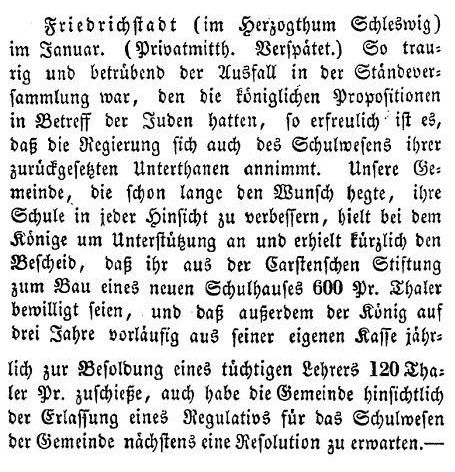 Friedrichstadt (im Herzogthum Schleswig) im Januar. (Privatmitth. Verspätet.) So traurig und betrübend der Ausfall in der Ständeversammlung war, den die königlichen Propositionen in Betreff der Juden hatten, so erfreulich ist es, daß die Regierung sich auch des Schulwesens ihrer zurückgesetzten Unterthanen annimmt. Unsere Gemeinde, die schon lange den Wunsch hegte, ihre Schule in jeder Hinsicht zu verbessern, hielt bei dem Könige um Unterstützung an und erhielt kürzlich den Bescheid, daß ihr aus der Carstenschen Stiftung zum Bau eines neuen Schulhauses 600 Pr. Thaler bewilligt seien, und daß außerdem der König auf drei Jahre vorläufig aus seiner eigenen Kasse jährlich zur Besoldung eines tüchtigen Lehrers 120 Thaler Pr. zuschieße, auch habe die Gemeinde hinsichtlich der Erlassung eines Regulativs für das Schulwesen der Gemeinde nächstens eine Resolution zu erwarten.—